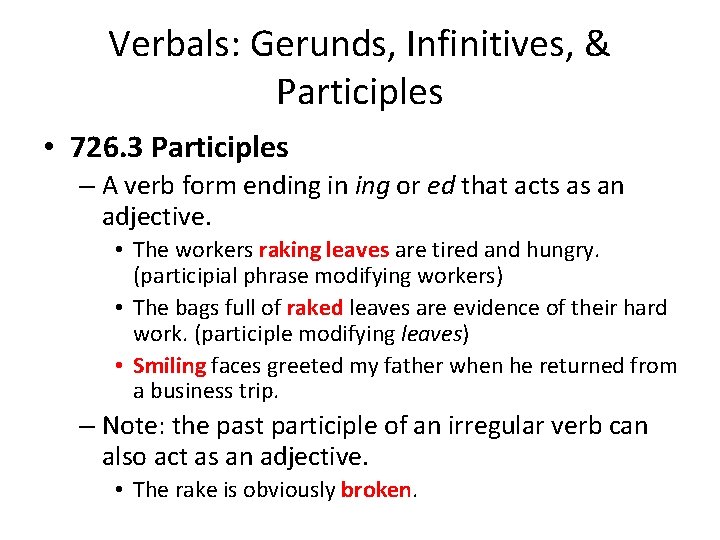 Verbals: Gerunds, Infinitives, & Participles

• 726.3 Participles

– A verb form ending in ing or ed that acts as an adjective.

• The workers raking leaves are tired and hungry. (participial phrase modifying workers)

• The bags full of raked leaves are evidence of their hard work. (participle modifying leaves)

• Smiling faces greeted my father when he returned from a business trip.

– Note: the past participle of an irregular verb can also act as an adjective.

• The rake is obviously broken.